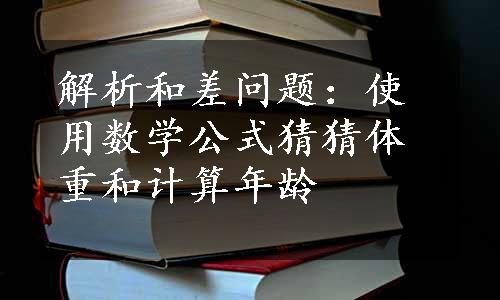 解析和差问题：使用数学公式猜猜体重和计算年龄